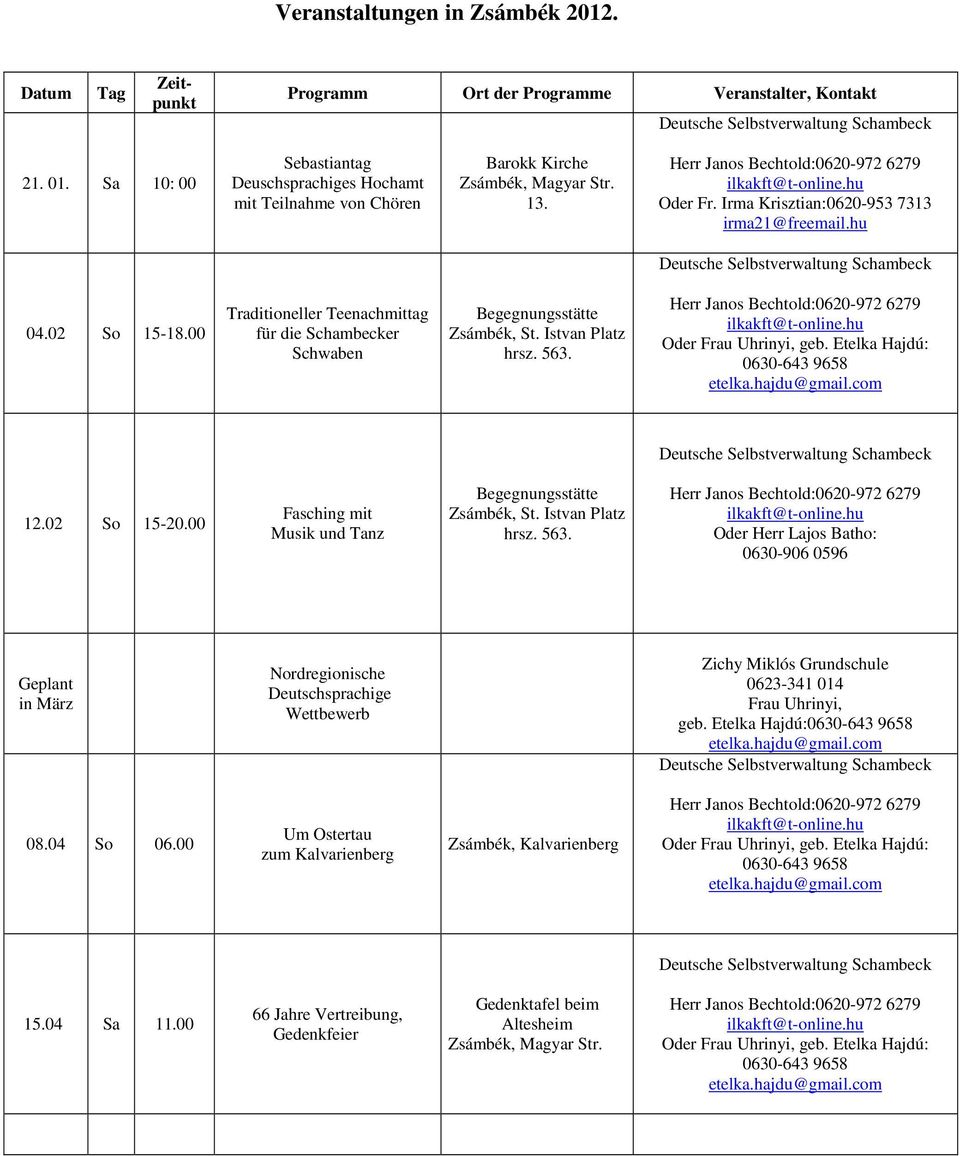 Veranstaltungen in Zsámbék 2012.

| Datum | Tag | Zeitpunkt | Programm | Ort der Programme | Veranstalter, Kontakt |
|---|---|---|---|---|---|
| 21. 01. | Sa | 10: 00 | Sebastiantag Deuschsprachiges Hochamt mit Teilnahme von Chören | Barokk Kirche Zsámbék, Magyar Str. 13. | Deutsche Selbstverwaltung Schambeck Herr Janos Bechtold:0620-972 6279 ilkakft@t-online.hu Oder Fr. Irma Krisztian:0620-953 7313 irma21@freemail.hu |
| 04.02 | So | 15-18.00 | Traditioneller Teenachmittag für die Schambecker Schwaben | Begegnungsstätte Zsámbék, St. Istvan Platz hrsz. 563. | Deutsche Selbstverwaltung Schambeck Herr Janos Bechtold:0620-972 6279 ilkakft@t-online.hu Oder Frau Uhrinyi, geb. Etelka Hajdú: 0630-643 9658 etelka.hajdu@gmail.com |
| 12.02 | So | 15-20.00 | Fasching mit Musik und Tanz | Begegnungsstätte Zsámbék, St. Istvan Platz hrsz. 563. | Deutsche Selbstverwaltung Schambeck Herr Janos Bechtold:0620-972 6279 ilkakft@t-online.hu Oder Herr Lajos Batho: 0630-906 0596 |
| Geplant in März | | | Nordregionische Deutschsprachige Wettbewerb | | Zichy Miklós Grundschule 0623-341 014 Frau Uhrinyi, geb. Etelka Hajdú:0630-643 9658 etelka.hajdu@gmail.com |
| 08.04 | So | 06.00 | Um Ostertau zum Kalvarienberg | Zsámbék, Kalvarienberg | Deutsche Selbstverwaltung Schambeck Herr Janos Bechtold:0620-972 6279 ilkakft@t-online.hu Oder Frau Uhrinyi, geb. Etelka Hajdú: 0630-643 9658 etelka.hajdu@gmail.com |
| 15.04 | Sa | 11.00 | 66 Jahre Vertreibung, Gedenkfeier | Gedenktafel beim Altesheim Zsámbék, Magyar Str. | Deutsche Selbstverwaltung Schambeck Herr Janos Bechtold:0620-972 6279 ilkakft@t-online.hu Oder Frau Uhrinyi, geb. Etelka Hajdú: 0630-643 9658 etelka.hajdu@gmail.com |